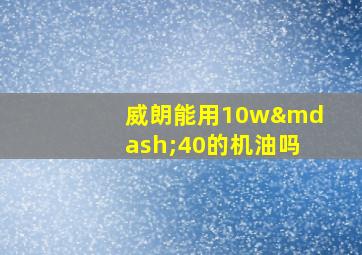 威朗能用10w&mdash;40的机油吗